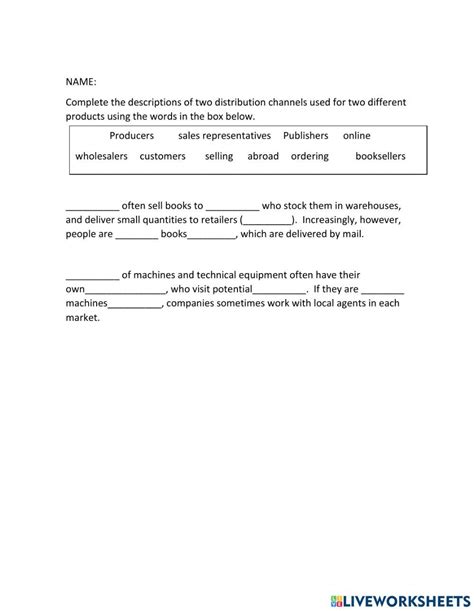 NAME:

Complete the descriptions of two distribution channels used for two different products using the words in the box below.

Producers sales representatives Publishers online
wholesalers customers selling abroad ordering booksellers

__________ often sell books to __________ who stock them in warehouses, and deliver small quantities to retailers (_________). Increasingly, however, people are ________ books_________, which are delivered by mail.

__________ of machines and technical equipment often have their own_______________, who visit potential__________. If they are ________ machines__________, companies sometimes work with local agents in each market.

LIVEWORKSHEETS